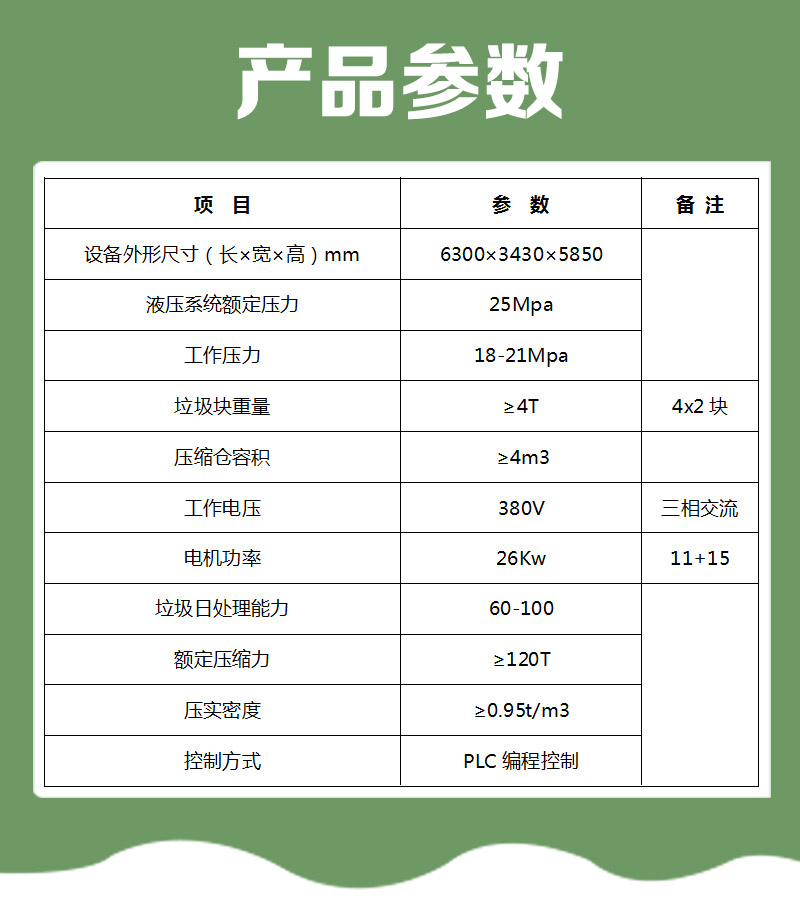 产品参数

| 项　目 | 参　数 | 备 注 |
|---|---|---|
| 设备外形尺寸（长×宽×高）mm | 6300×3430×5850 | |
| 液压系统额定压力 | 25Mpa | |
| 工作压力 | 18-21Mpa | |
| 垃圾块重量 | ≥4T | 4x2 块 |
| 压缩仓容积 | ≥4m3 | |
| 工作电压 | 380V | 三相交流 |
| 电机功率 | 26Kw | 11+15 |
| 垃圾日处理能力 | 60-100 | |
| 额定压缩力 | ≥120T | |
| 压实密度 | ≥0.95t/m3 | |
| 控制方式 | PLC 编程控制 | |